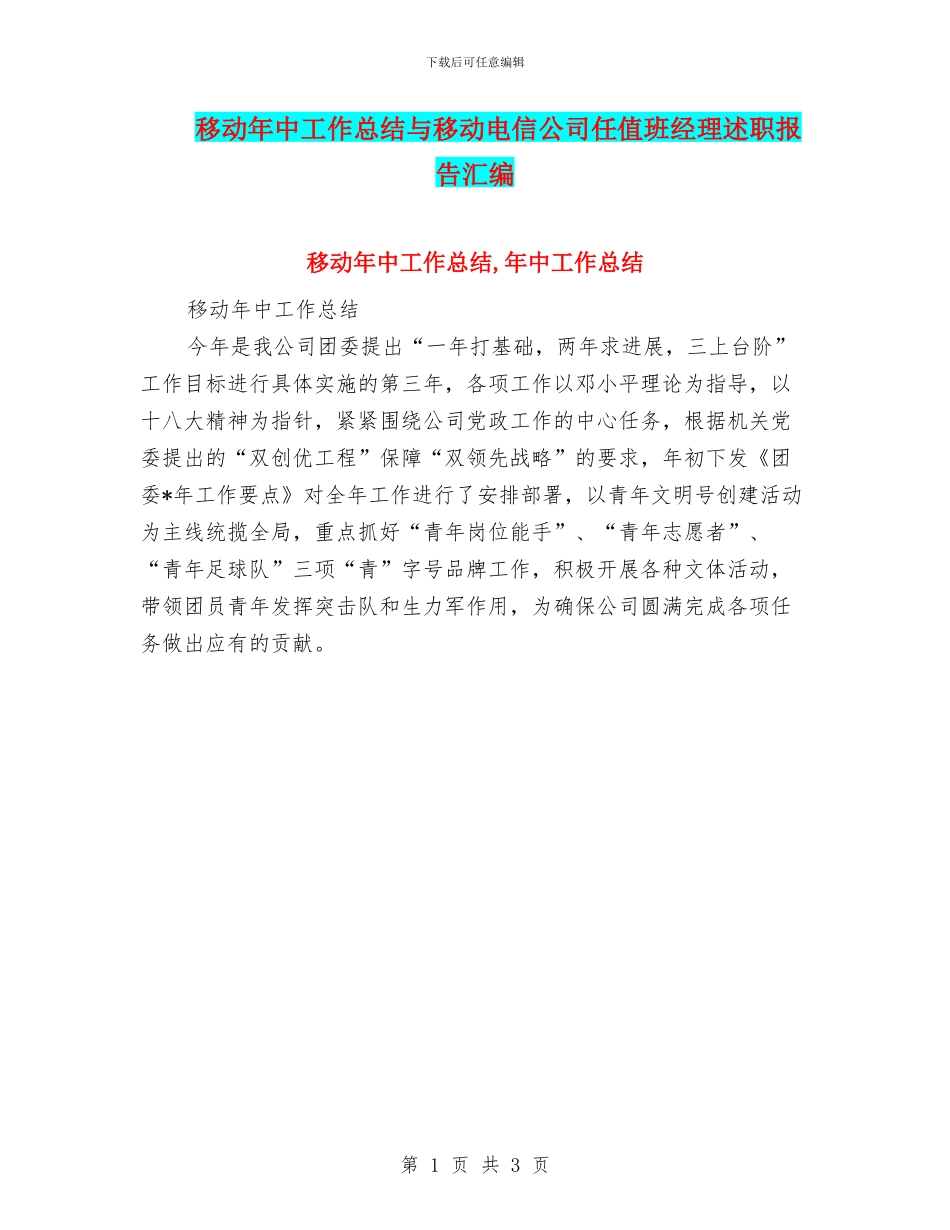 下载后可任意编辑

移动年中工作总结与移动电信公司任值班经理述职报告汇编

移动年中工作总结,年中工作总结

移动年中工作总结

今年是我公司团委提出“一年打基础，两年求进展，三上台阶”工作目标进行具体实施的第三年，各项工作以邓小平理论为指导，以十八大精神为指针，紧紧围绕公司党政工作的中心任务，根据机关党委提出的“双创优工程”保障“双领先战略”的要求，年初下发《团委*年工作要点》对全年工作进行了安排部署，以青年文明号创建活动为主线统揽全局，重点抓好“青年岗位能手”、“青年志愿者”、“青年足球队”三项“青”字号品牌工作，积极开展各种文体活动，带领团员青年发挥突击队和生力军作用，为确保公司圆满完成各项任务做出应有的贡献。

第 1 页 共 3 页